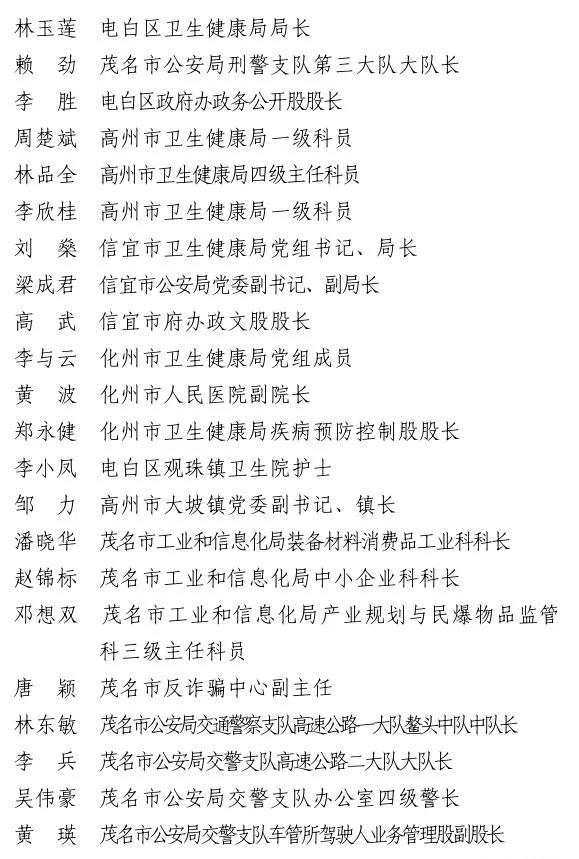 林玉莲　电白区卫生健康局局长
赖　劲　茂名市公安局刑警支队第三大队大队长
李　胜　电白区政府办政务公开股股长
周楚斌　高州市卫生健康局一级科员
林品全　高州市卫生健康局四级主任科员
李欣桂　高州市卫生健康局一级科员
刘　燊　信宜市卫生健康局党组书记、局长
梁成君　信宜市公安局党委副书记、副局长
高　武　信宜市府办政文股股长
李与云　化州市卫生健康局党组成员
黄　波　化州市人民医院副院长
郑永健　化州市卫生健康局疾病预防控制股股长
李小凤　电白区观珠镇卫生院护士
邹　力　高州市大坡镇党委副书记、镇长
潘晓华　茂名市工业和信息化局装备材料消费品工业科科长
赵锦标　茂名市工业和信息化局中小企业科科长
邓想双　茂名市工业和信息化局产业规划与民爆物品监管科三级主任科员
唐　颖　茂名市反诈骗中心副主任
林东敏　茂名市公安局交通警察支队高速公路一大队鳌头中队中队长
李　兵　茂名市公安局交警支队高速公路二大队大队长
吴伟豪　茂名市公安局交警支队办公室四级警长
黄　瑛　茂名市公安局交警支队车管所驾驶人业务管理股副股长